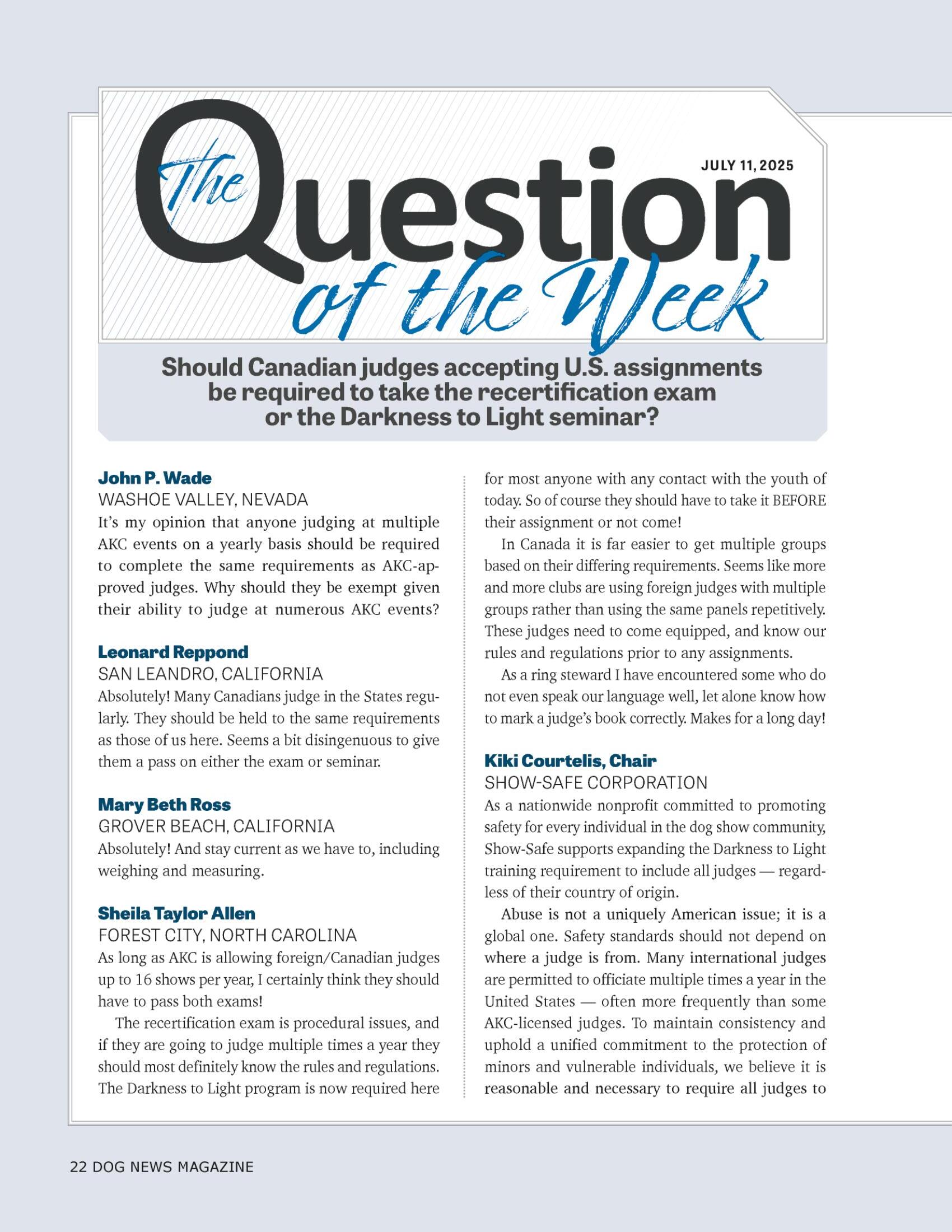 The Question of the Week

JULY 11, 2025

Should Canadian judges accepting U.S. assignments be required to take the recertification exam or the Darkness to Light seminar?

John P. Wade
WASHOE VALLEY, NEVADA
It's my opinion that anyone judging at multiple AKC events on a yearly basis should be required to complete the same requirements as AKC-approved judges. Why should they be exempt given their ability to judge at numerous AKC events?

Leonard Reppond
SAN LEANDRO, CALIFORNIA
Absolutely! Many Canadians judge in the States regularly. They should be held to the same requirements as those of us here. Seems a bit disingenuous to give them a pass on either the exam or seminar.

Mary Beth Ross
GROVER BEACH, CALIFORNIA
Absolutely! And stay current as we have to, including weighing and measuring.

Sheila Taylor Allen
FOREST CITY, NORTH CAROLINA
As long as AKC is allowing foreign/Canadian judges up to 16 shows per year, I certainly think they should have to pass both exams!

The recertification exam is procedural issues, and if they are going to judge multiple times a year they should most definitely know the rules and regulations. The Darkness to Light program is now required here for most anyone with any contact with the youth of today. So of course they should have to take it BEFORE their assignment or not come!

In Canada it is far easier to get multiple groups based on their differing requirements. Seems like more and more clubs are using foreign judges with multiple groups rather than using the same panels repetitively. These judges need to come equipped, and know our rules and regulations prior to any assignments.

As a ring steward I have encountered some who do not even speak our language well, let alone know how to mark a judge's book correctly. Makes for a long day!

Kiki Courtelis, Chair
SHOW-SAFE CORPORATION
As a nationwide nonprofit committed to promoting safety for every individual in the dog show community, Show-Safe supports expanding the Darkness to Light training requirement to include all judges — regardless of their country of origin.

Abuse is not a uniquely American issue; it is a global one. Safety standards should not depend on where a judge is from. Many international judges are permitted to officiate multiple times a year in the United States — often more frequently than some AKC-licensed judges. To maintain consistency and uphold a unified commitment to the protection of minors and vulnerable individuals, we believe it is reasonable and necessary to require all judges to

22 DOG NEWS MAGAZINE